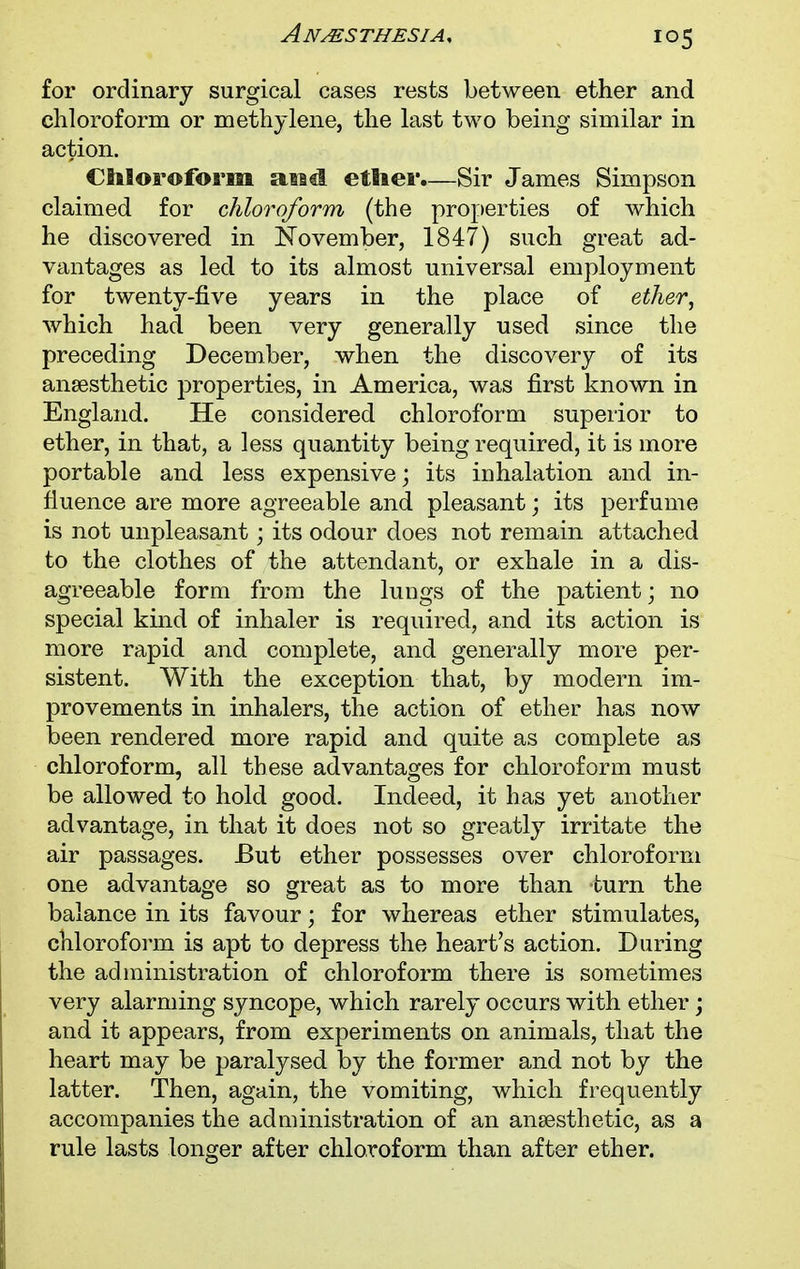 ANÆSTHESIA. 105

for ordinary surgical cases rests between ether and chloroform or methylene, the last two being similar in action.

Chloroform and ether.—Sir James Simpson claimed for chloroform (the properties of which he discovered in November, 1847) such great advantages as led to its almost universal employment for twenty-five years in the place of ether, which had been very generally used since the preceding December, when the discovery of its anæsthetic properties, in America, was first known in England. He considered chloroform superior to ether, in that, a less quantity being required, it is more portable and less expensive; its inhalation and influence are more agreeable and pleasant; its perfume is not unpleasant; its odour does not remain attached to the clothes of the attendant, or exhale in a disagreeable form from the lungs of the patient; no special kind of inhaler is required, and its action is more rapid and complete, and generally more persistent. With the exception that, by modern improvements in inhalers, the action of ether has now been rendered more rapid and quite as complete as chloroform, all these advantages for chloroform must be allowed to hold good. Indeed, it has yet another advantage, in that it does not so greatly irritate the air passages. But ether possesses over chloroform one advantage so great as to more than turn the balance in its favour; for whereas ether stimulates, chloroform is apt to depress the heart's action. During the administration of chloroform there is sometimes very alarming syncope, which rarely occurs with ether; and it appears, from experiments on animals, that the heart may be paralysed by the former and not by the latter. Then, again, the vomiting, which frequently accompanies the administration of an anæsthetic, as a rule lasts longer after chloroform than after ether.